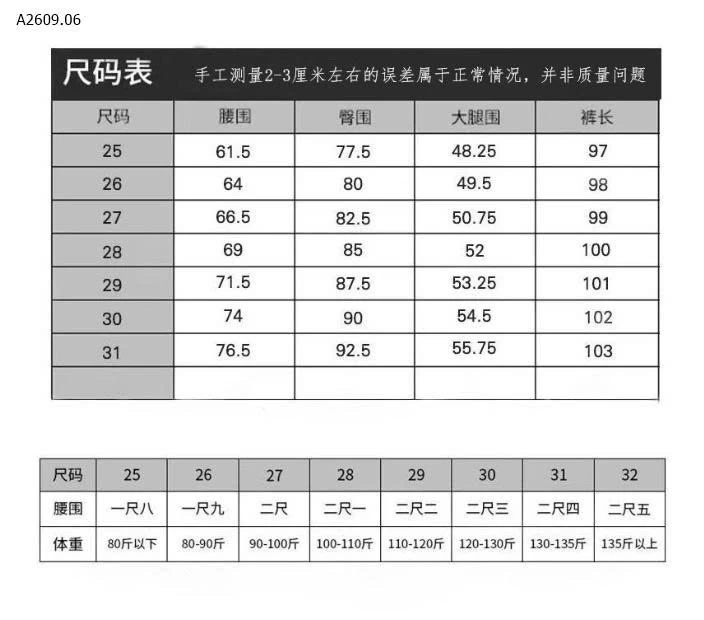 A2609.06

尺码表 手工测量2-3厘米左右的误差属于正常情况，并非质量问题

| 尺码 | 腰围 | 臀围 | 大腿围 | 裤长 |
|---|---|---|---|---|
| 25 | 61.5 | 77.5 | 48.25 | 97 |
| 26 | 64 | 80 | 49.5 | 98 |
| 27 | 66.5 | 82.5 | 50.75 | 99 |
| 28 | 69 | 85 | 52 | 100 |
| 29 | 71.5 | 87.5 | 53.25 | 101 |
| 30 | 74 | 90 | 54.5 | 102 |
| 31 | 76.5 | 92.5 | 55.75 | 103 |
| | | | | |

| 尺码 | 25 | 26 | 27 | 28 | 29 | 30 | 31 | 32 |
|---|---|---|---|---|---|---|---|---|
| 腰围 | 一尺八 | 一尺九 | 二尺 | 二尺一 | 二尺二 | 二尺三 | 二尺四 | 二尺五 |
| 体重 | 80斤以下 | 80-90斤 | 90-100斤 | 100-110斤 | 110-120斤 | 120-130斤 | 130-135斤 | 135斤以上 |